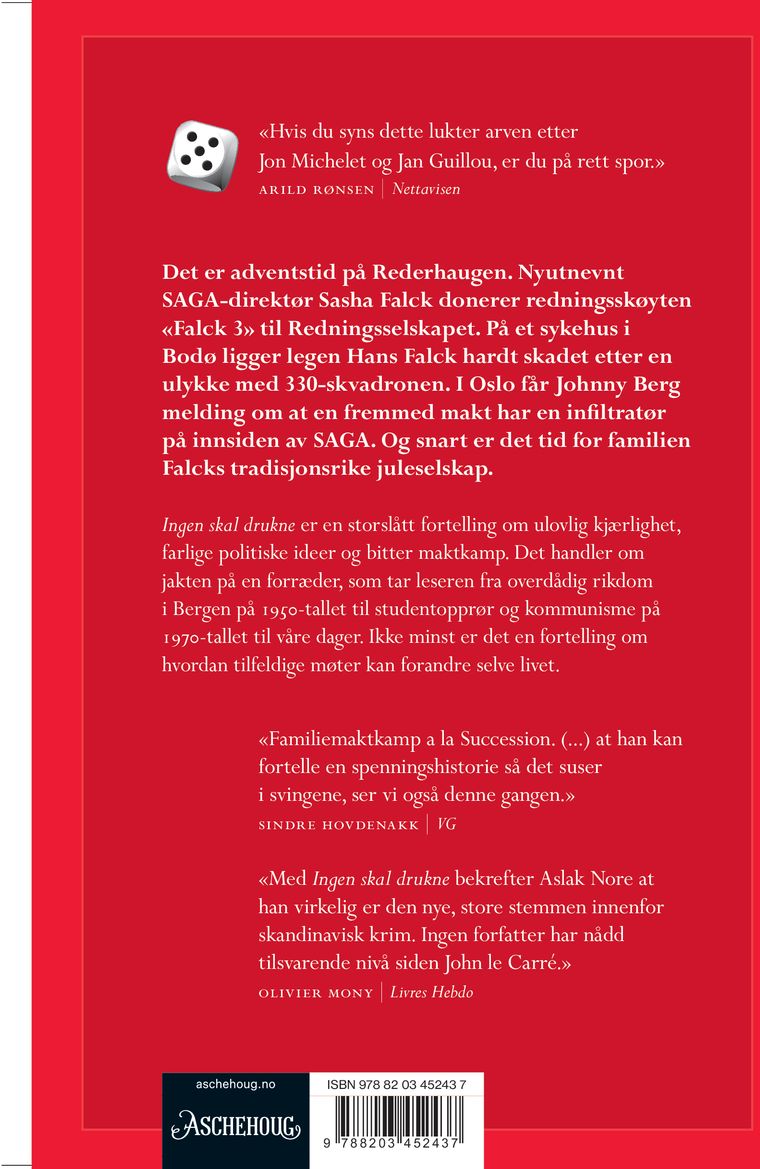 «Hvis du syns dette lukter arven etter Jon Michelet og Jan Guillou, er du på rett spor.»
ARILD RØNSEN | Nettavisen

Det er adventstid på Rederhaugen. Nyutnevnt SAGA-direktør Sasha Falck donerer redningsskøyten «Falck 3» til Redningsselskapet. På et sykehus i Bodø ligger legen Hans Falck hardt skadet etter en ulykke med 330-skvadronen. I Oslo får Johnny Berg melding om at en fremmed makt har en infiltratør på innsiden av SAGA. Og snart er det tid for familien Falcks tradisjonsrike juleselskap.

Ingen skal drukne er en storslått fortelling om ulovlig kjærlighet, farlige politiske ideer og bitter maktkamp. Det handler om jakten på en forræder, som tar leseren fra overdådig rikdom i Bergen på 1950-tallet til studentopprør og kommunisme på 1970-tallet til våre dager. Ikke minst er det en fortelling om hvordan tilfeldige møter kan forandre selve livet.

«Familiemaktkamp a la Succession. (...) at han kan fortelle en spenningshistorie så det suser i svingene, ser vi også denne gangen.»
SINDRE HOVDENAKK | VG

«Med Ingen skal drukne bekrefter Aslak Nore at han virkelig er den nye, store stemmen innenfor skandinavisk krim. Ingen forfatter har nådd tilsvarende nivå siden John le Carré.»
OLIVIER MONY | Livres Hebdo

aschehoug.no
ASCHEHOUG
ISBN 978 82 03 45243 7
9 788203 452437